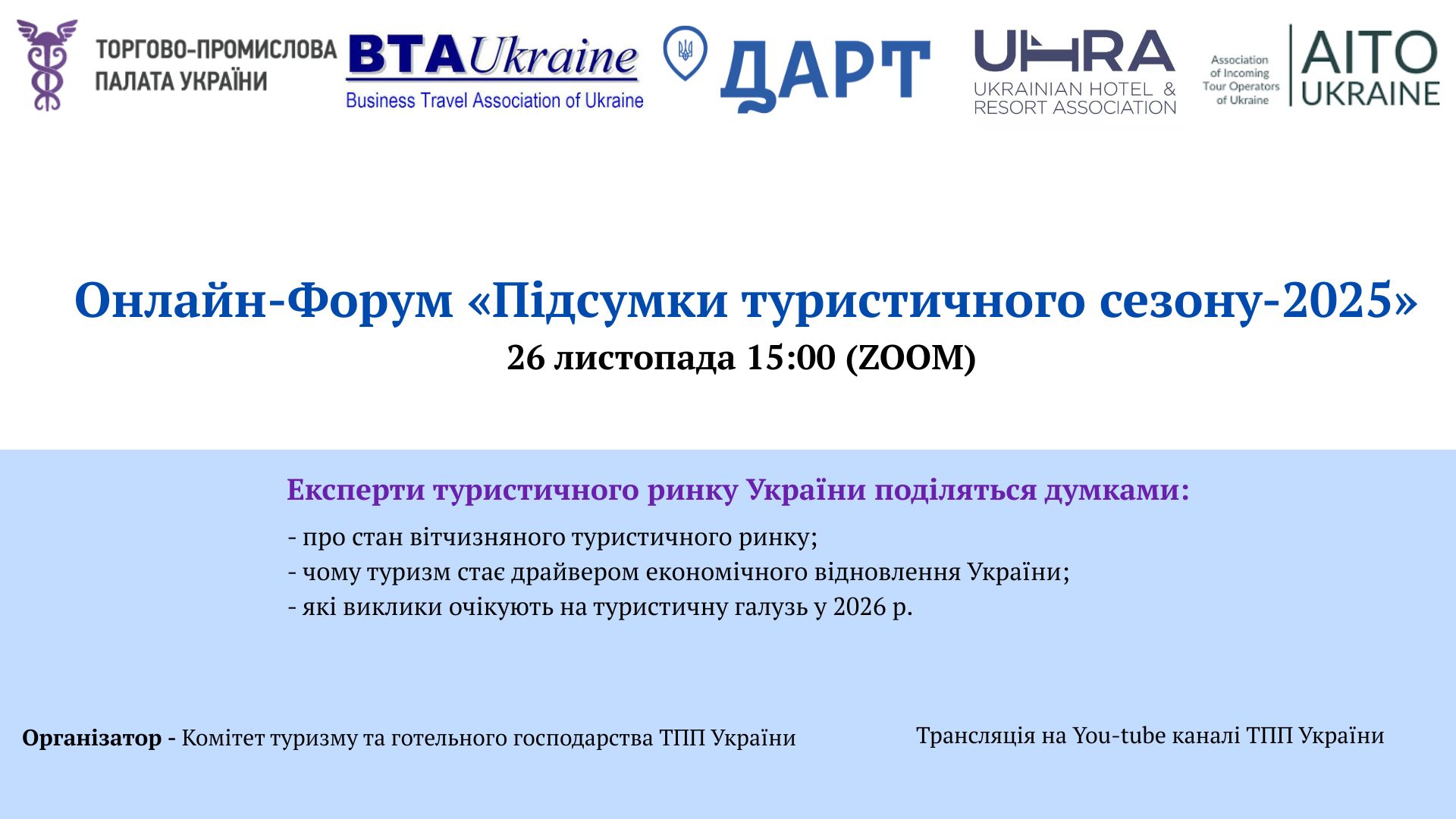 ТОРГОВО-ПРОМИСЛОВА ПАЛАТА УКРАЇНИ

BTAUkraine
Business Travel Association of Ukraine

ДАРТ

UHRA
UKRAINIAN HOTEL & RESORT ASSOCIATION

Association of Incoming Tour Operators of Ukraine
AITO UKRAINE

Онлайн-Форум «Підсумки туристичного сезону-2025»
26 листопада 15:00 (ZOOM)

Експерти туристичного ринку України поділяться думками:
- про стан вітчизняного туристичного ринку;
- чому туризм стає драйвером економічного відновлення України;
- які виклики очікують на туристичну галузь у 2026 р.

Організатор - Комітет туризму та готельного господарства ТПП України

Трансляція на You-tube каналі ТПП України